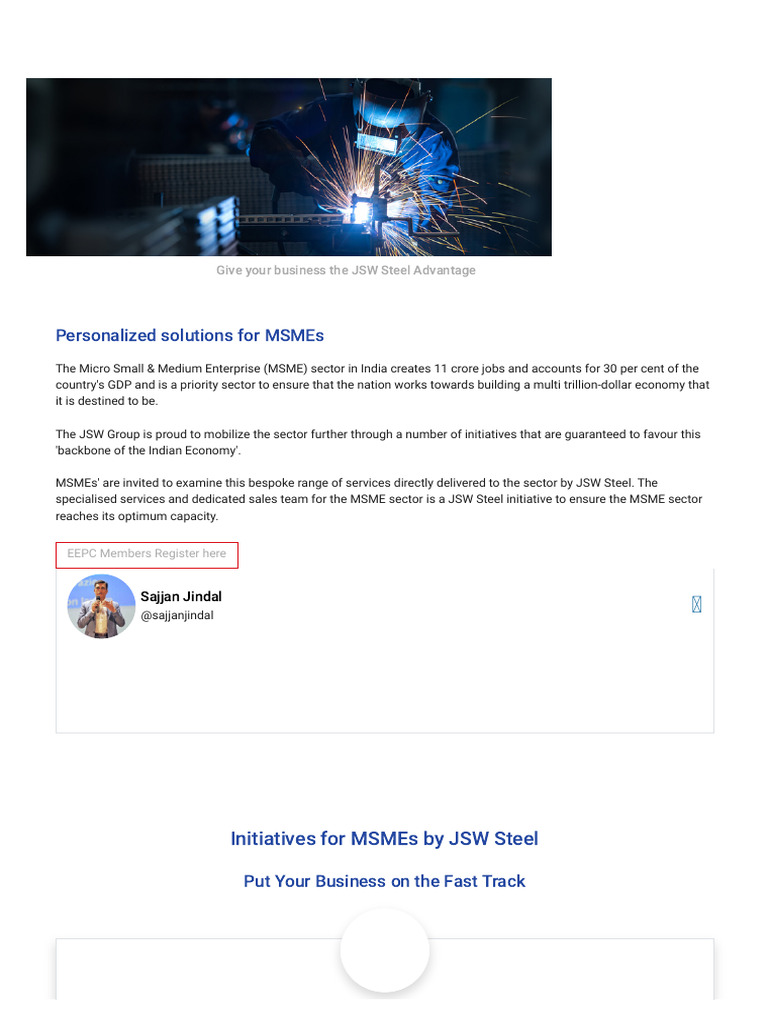 Give your business the JSW Steel Advantage

Personalized solutions for MSMEs

The Micro Small & Medium Enterprise (MSME) sector in India creates 11 crore jobs and accounts for 30 per cent of the country's GDP and is a priority sector to ensure that the nation works towards building a multi trillion-dollar economy that it is destined to be.

The JSW Group is proud to mobilize the sector further through a number of initiatives that are guaranteed to favour this 'backbone of the Indian Economy'.

MSMEs' are invited to examine this bespoke range of services directly delivered to the sector by JSW Steel. The specialised services and dedicated sales team for the MSME sector is a JSW Steel initiative to ensure the MSME sector reaches its optimum capacity.

EEPC Members Register here

Sajjan Jindal
@sajjanjindal

Initiatives for MSMEs by JSW Steel

Put Your Business on the Fast Track